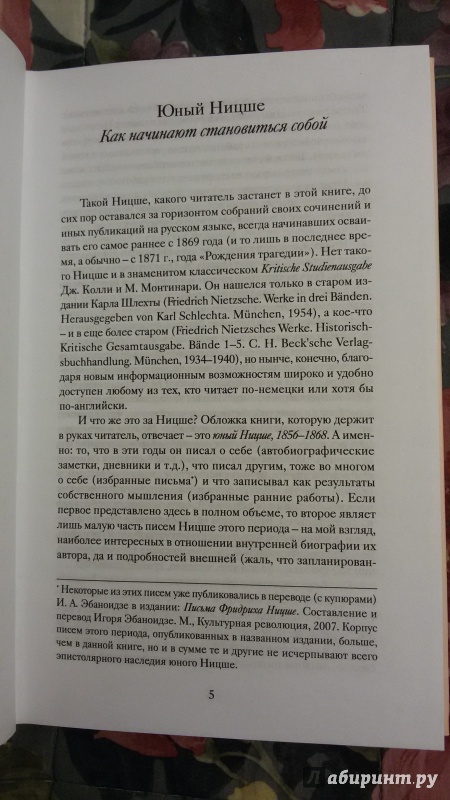 Юный Ницше
Как начинают становиться собой

Такой Ницше, какого читатель застанет в этой книге, до сих пор оставался за горизонтом собраний своих сочинений и иных публикаций на русском языке, всегда начинавших осваивать его самое раннее с 1869 года (и то лишь в последнее время, а обычно – с 1871 г., года «Рождения трагедии»). Нет такого Ницше и в знаменитом классическом Kritische Studienausgabe Дж. Колли и М. Монтинари. Он нашелся только в старом издании Карла Шлехты (Friedrich Nietzsche. Werke in drei Bänden. Herausgegeben von Karl Schlechta. München, 1954), а кое-что – и в еще более старом (Friedrich Nietzsches Werke. Historisch-Kritische Gesamtausgabe. Bände 1–5. C. H. Beck'sche Verlagsbuchhandlung. München, 1934–1940), но нынче, конечно, благодаря новым информационным возможностям широко и удобно доступен любому из тех, кто читает по-немецки или хотя бы по-английски.

И что же это за Ницше? Обложка книги, которую держит в руках читатель, отвечает – это юный Ницше, 1856–1868. А именно: то, что в эти годы он писал о себе (автобиографические заметки, дневники и т.д.), что писал другим, тоже во многом о себе (избранные письма*) и что записывал как результаты собственного мышления (избранные ранние работы). Если первое представлено здесь в полном объеме, то второе являет лишь малую часть писем Ницше этого периода – на мой взгляд, наиболее интересных в отношении внутренней биографии их автора, да и подробностей внешней (жаль, что запланирован-

* Некоторые из этих писем уже публиковались в переводе (с купюрами) И. А. Эбаноидзе в издании: Письма Фридриха Ницше. Составление и перевод Игоря Эбаноидзе. М., Культурная революция, 2007. Корпус писем этого периода, опубликованных в названном издании, больше, чем в данной книге, но и в сумме те и другие не исчерпывают всего эпистолярного наследия юного Ницше.

5

лабиринт.ру